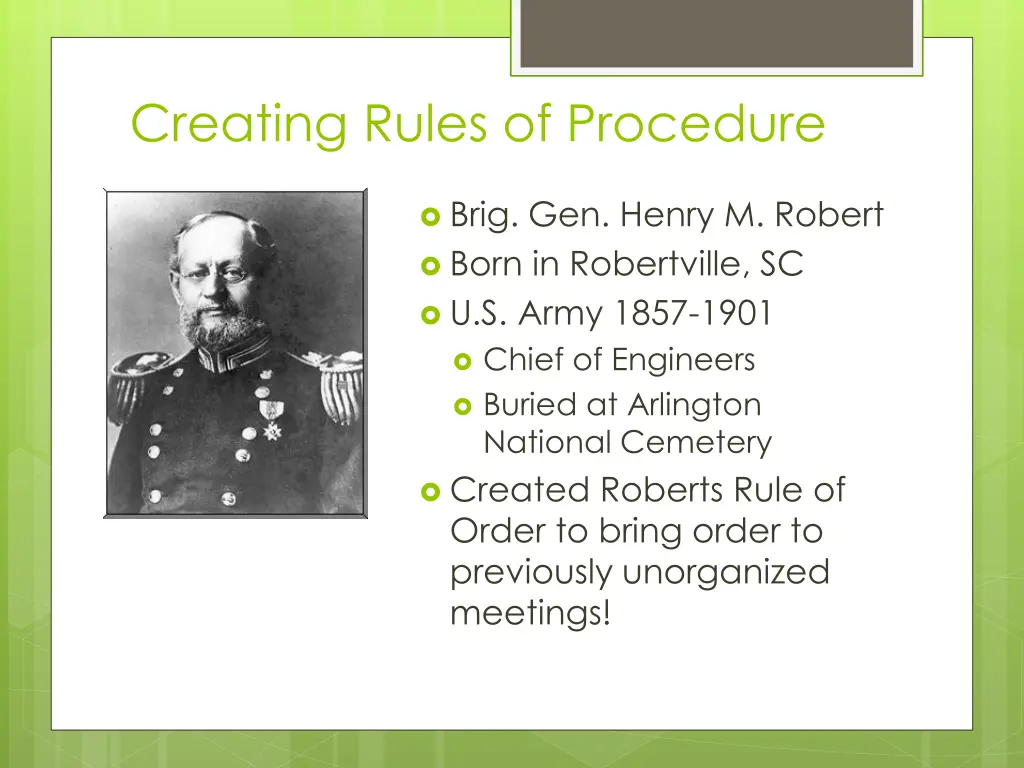 Creating Rules of Procedure

- Brig. Gen. Henry M. Robert
- Born in Robertville, SC
- U.S. Army 1857-1901
  - Chief of Engineers
  - Buried at Arlington National Cemetery
- Created Roberts Rule of Order to bring order to previously unorganized meetings!